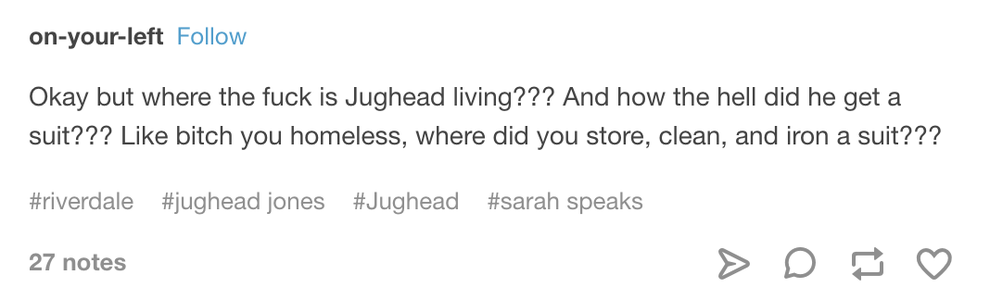 on-your-left Follow

Okay but where the fuck is Jughead living??? And how the hell did he get a suit??? Like bitch you homeless, where did you store, clean, and iron a suit???

#riverdale #jughead jones #Jughead #sarah speaks

27 notes